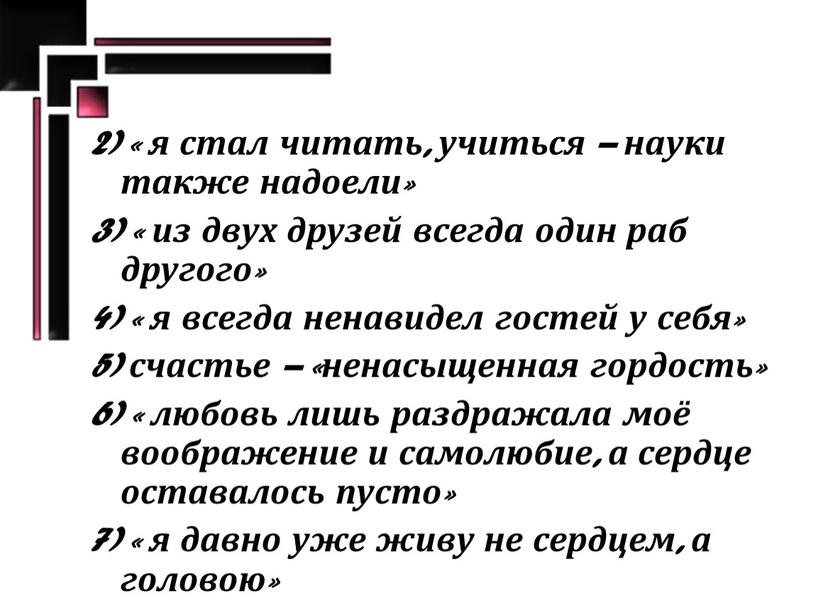 2) « я стал читать, учиться – науки также надоели»

3) « из двух друзей всегда один раб другого»

4) « я всегда ненавидел гостей у себя»

5) счастье – «ненасыщенная гордость»

6) « любовь лишь раздражала моё воображение и самолюбие, а сердце оставалось пусто»

7) « я давно уже живу не сердцем, а головою»